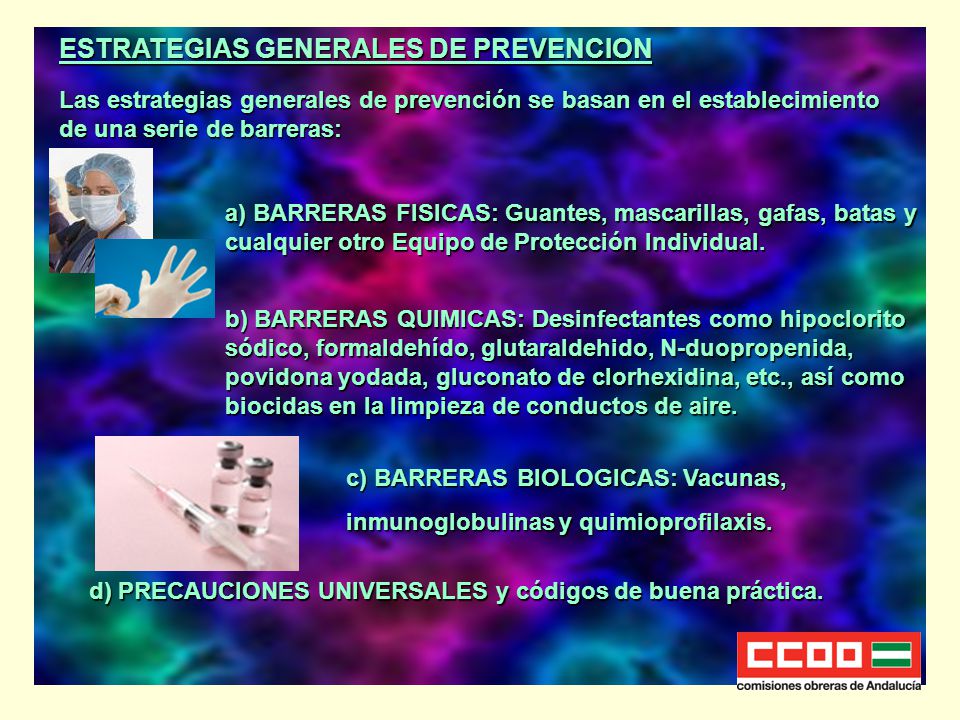 ESTRATEGIAS GENERALES DE PREVENCION

Las estrategias generales de prevención se basan en el establecimiento de una serie de barreras:

a) BARRERAS FISICAS: Guantes, mascarillas, gafas, batas y cualquier otro Equipo de Protección Individual.

b) BARRERAS QUIMICAS: Desinfectantes como hipoclorito sódico, formaldehído, glutaraldehido, N-duopropenida, povidona yodada, gluconato de clorhexidina, etc., así como biocidas en la limpieza de conductos de aire.

c) BARRERAS BIOLOGICAS: Vacunas, inmunoglobulinas y quimioprofilaxis.

d) PRECAUCIONES UNIVERSALES y códigos de buena práctica.

CCOO
comisiones obreras de Andalucía